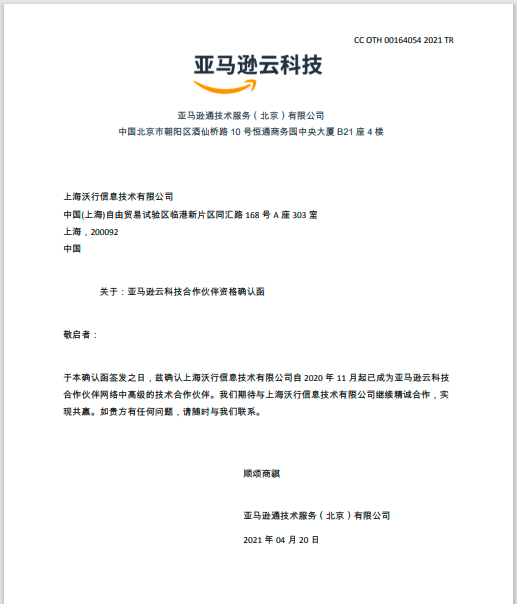 CC OTH 00164054 2021 TR

亚马逊云科技

亚马逊通技术服务（北京）有限公司
中国北京市朝阳区酒仙桥路 10 号恒通商务园中央大厦 B21 座 4 楼

上海沃行信息技术有限公司
中国(上海)自由贸易试验区临港新片区同汇路 168 号 A 座 303 室
上海，200092
中国

关于：亚马逊云科技合作伙伴资格确认函

敬启者：

于本确认函签发之日，兹确认上海沃行信息技术有限公司自 2020 年 11 月起已成为亚马逊云科技合作伙伴网络中高级的技术合作伙伴。我们期待与上海沃行信息技术有限公司继续精诚合作，实现共赢。如贵方有任何问题，请随时与我们联系。

顺颂商祺

亚马逊通技术服务（北京）有限公司

2021 年 04 月 20 日